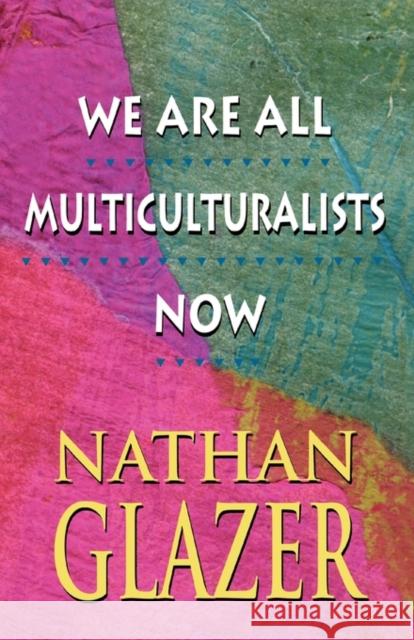 WE ARE ALL
MULTICULTURALISTS
NOW

NATHAN
GLAZER

Kraina Książek